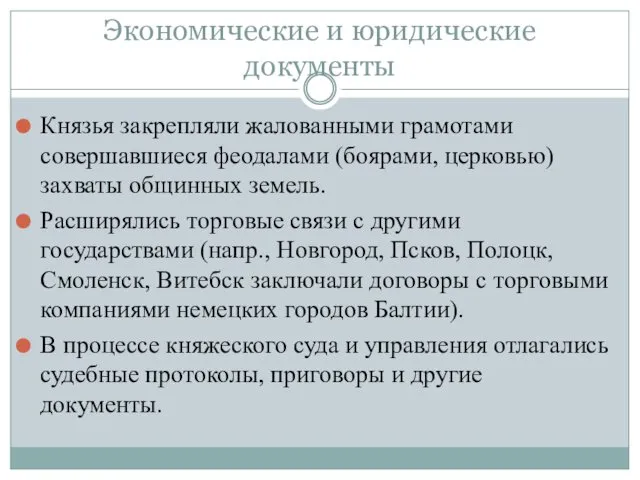 Экономические и юридические документы

Князья закрепляли жалованными грамотами совершавшиеся феодалами (боярами, церковью) захваты общинных земель.

Расширялись торговые связи с другими государствами (напр., Новгород, Псков, Полоцк, Смоленск, Витебск заключали договоры с торговыми компаниями немецких городов Балтии).

В процессе княжеского суда и управления отлагались судебные протоколы, приговоры и другие документы.